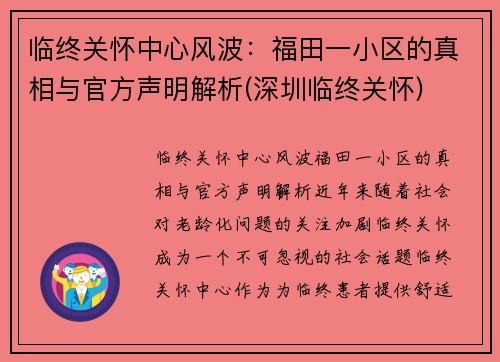 临终关怀中心风波：福田一小区的真相与官方声明解析(深圳临终关怀)

临终关怀中心风波福田一小区的真相与官方声明解析近年来随着社会对老龄化问题的关注加剧临终关怀成为一个不可忽视的社会话题临终关怀中心作为为临终患者提供舒适